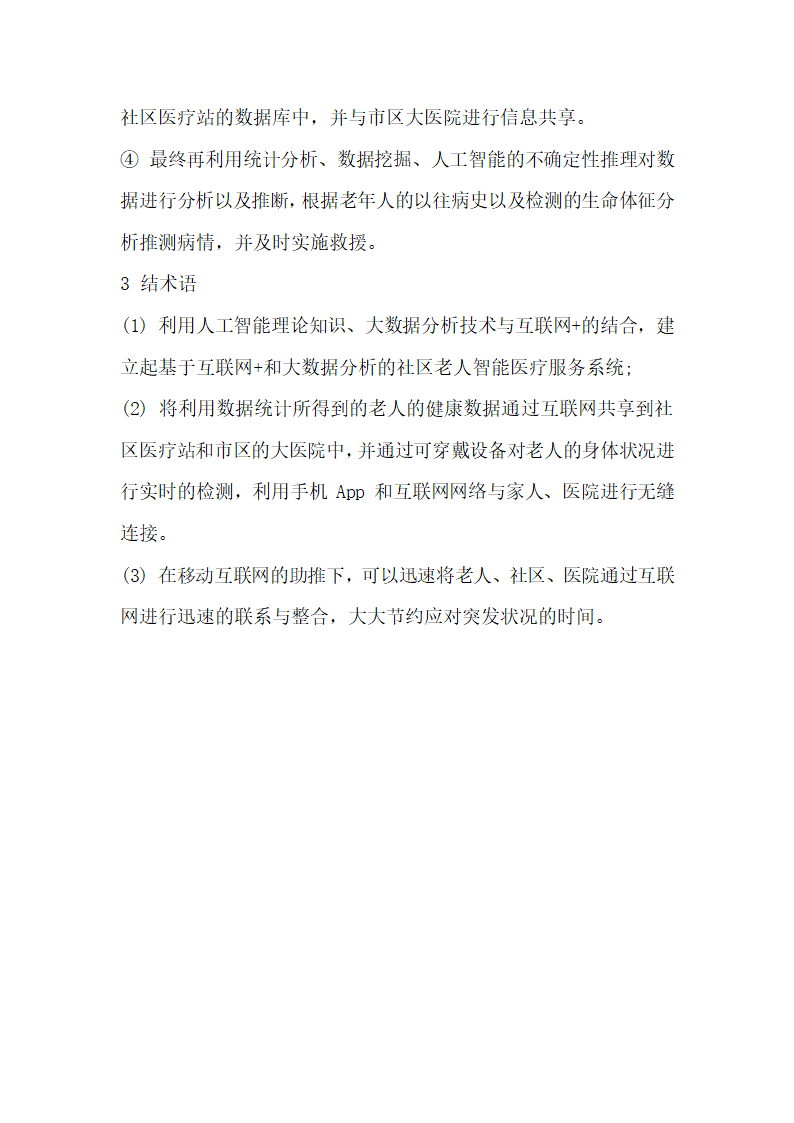 社区医疗站的数据库中，并与市区大医院进行信息共享。

④ 最终再利用统计分析、数据挖掘、人工智能的不确定性推理对数据进行分析以及推断，根据老年人的以往病史以及检测的生命体征分析推测病情，并及时实施救援。

3 结术语

(1) 利用人工智能理论知识、大数据分析技术与互联网+的结合，建立起基于互联网+和大数据分析的社区老人智能医疗服务系统；

(2) 将利用数据统计所得到的老人的健康数据通过互联网共享到社区医疗站和市区的大医院中，并通过可穿戴设备对老人的身体状况进行实时的检测，利用手机 App 和互联网网络与家人、医院进行无缝连接。

(3) 在移动互联网的助推下，可以迅速将老人、社区、医院通过互联网进行迅速的联系与整合，大大节约应对突发状况的时间。